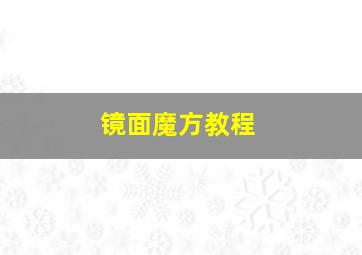 镜面魔方教程